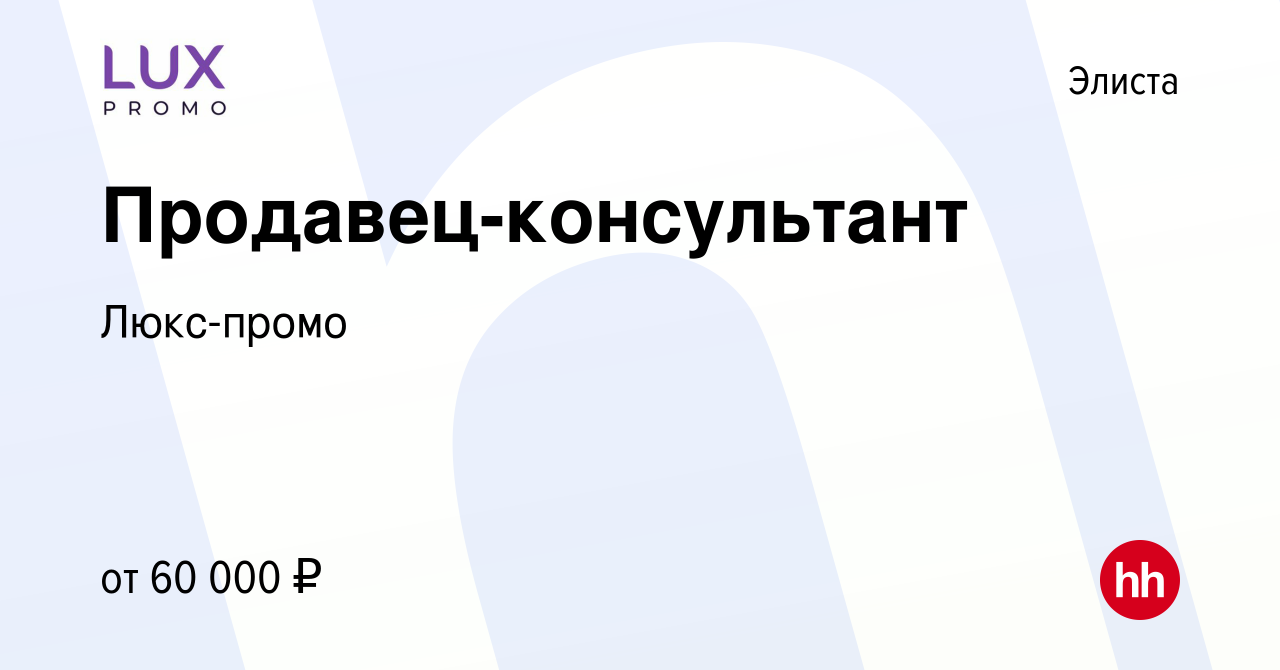 LUX
PROMO

Элиста

Продавец-консультант

Люкс-промо

от 60 000 ₽

hh